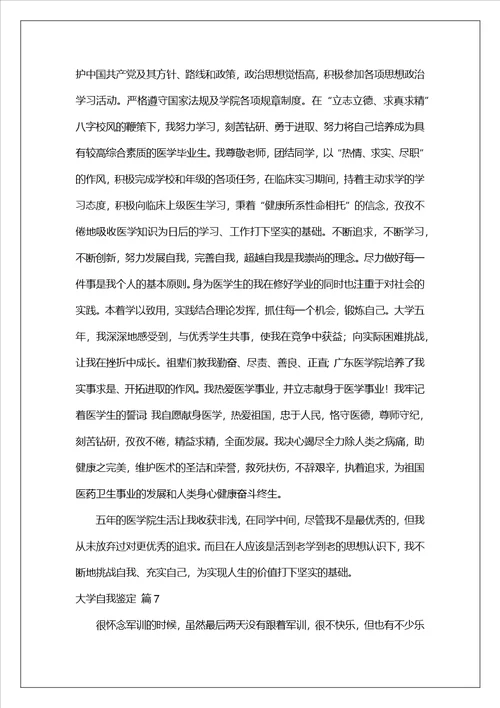 护中国共产党及其方针、路线和政策，政治思想觉悟高，积极参加各项思想政治学习活动。严格遵守国家法规及学院各项规章制度。在“立志立德、求真求精”八字校风的鞭策下，我努力学习，刻苦钻研、勇于进取、努力将自己培养成为具有较高综合素质的医学毕业生。我尊敬老师，团结同学，以“热情、求实、尽职”的作风，积极完成学校和年级的各项任务，在临床实习期间，持着主动求学的学习态度，积极向临床上级医生学习，秉着“健康所系性命相托”的信念，孜孜不倦地吸收医学知识为日后的学习、工作打下坚实的基础。不断追求，不断学习，不断创新，努力发展自我，完善自我，超越自我是我崇尚的理念。尽力做好每一件事是我个人的基本原则。身为医学生的我在修好学业的同时也注重于对社会的实践。本着学以致用，实践结合理论发挥，抓住每一个机会，锻炼自己。大学五年，我深深地感受到，与优秀学生共事，使我在竞争中获益；向实际困难挑战，让我在挫折中成长。祖辈们教我勤奋、尽责、善良、正直；广东医学院培养了我实事求是、开拓进取的作风。我热爱医学事业，并立志献身于医学事业！我牢记着医学生的誓词 我自愿献身医学，热爱祖国，忠于人民，恪守医德，尊师守纪，刻苦钻研，孜孜不倦，精益求精，全面发展。我决心竭尽全力除人类之病痛，助健康之完美，维护医术的圣洁和荣誉，救死扶伤，不辞艰辛，执着追求，为祖国医药卫生事业的发展和人类身心健康奋斗终生。

五年的医学院生活让我收获非浅，在同学中间，尽管我不是最优秀的，但我从未放弃过对更优秀的追求。而且在人应该是活到老学到老的思想认识下，我不断地挑战自我、充实自己，为实现人生的价值打下坚实的基础。

大学自我鉴定 篇7

很怀念军训的时候，虽然最后两天没有跟着军训，很不快乐，但也有不少乐